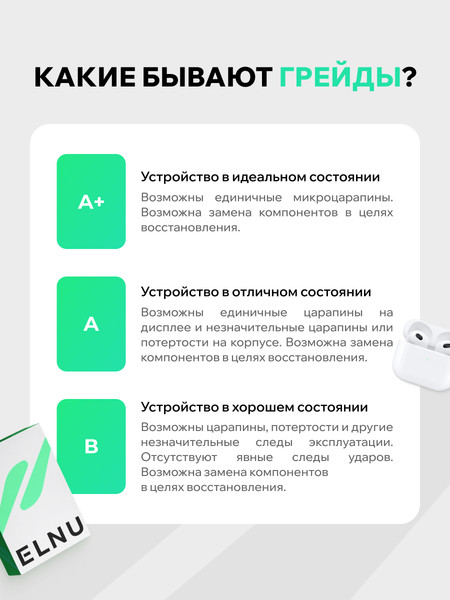 КАКИЕ БЫВАЮТ ГРЕЙДЫ?

A+

Устройство в идеальном состоянии

Возможны единичные микроцарапины. Возможна замена компонентов в целях восстановления.

A

Устройство в отличном состоянии

Возможны единичные царапины на дисплее и незначительные царапины или потертости на корпусе. Возможна замена компонентов в целях восстановления.

B

Устройство в хорошем состоянии

Возможны царапины, потертости и другие незначительные следы эксплуатации. Отсутствуют явные следы ударов. Возможна замена компонентов в целях восстановления.

ELNU